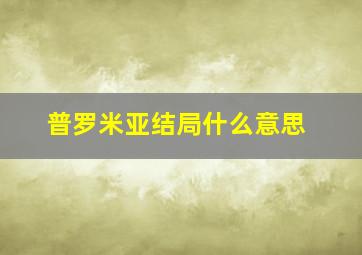 普罗米亚结局什么意思